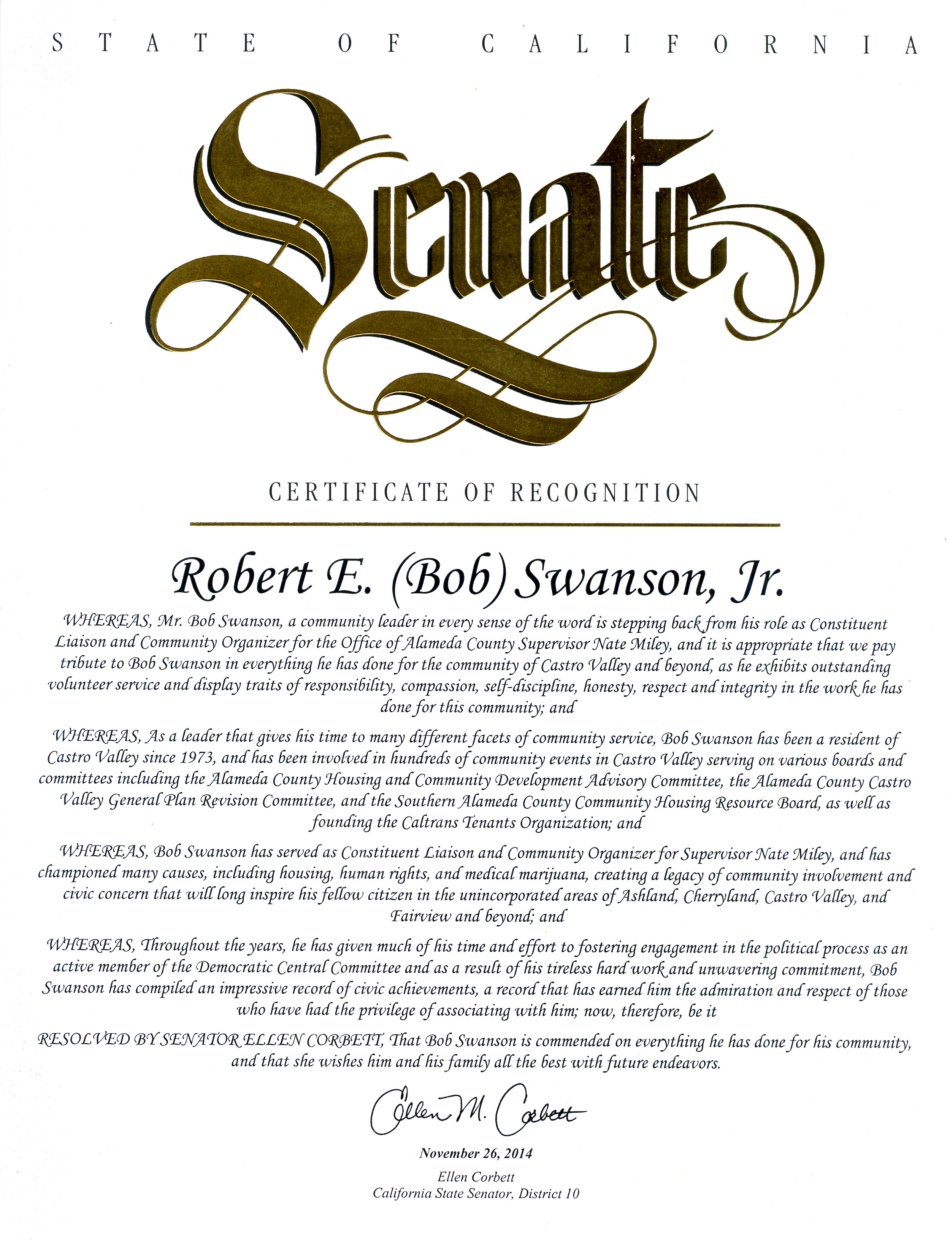 STATE OF CALIFORNIA

Senate

CERTIFICATE OF RECOGNITION

Robert E. (Bob) Swanson, Jr.

WHEREAS, Mr. Bob Swanson, a community leader in every sense of the word is stepping back from his role as Constituent Liaison and Community Organizer for the Office of Alameda County Supervisor Nate Miley, and it is appropriate that we pay tribute to Bob Swanson in everything he has done for the community of Castro Valley and beyond, as he exhibits outstanding volunteer service and display traits of responsibility, compassion, self-discipline, honesty, respect and integrity in the work he has done for this community; and

WHEREAS, As a leader that gives his time to many different facets of community service, Bob Swanson has been a resident of Castro Valley since 1973, and has been involved in hundreds of community events in Castro Valley serving on various boards and committees including the Alameda County Housing and Community Development Advisory Committee, the Alameda County Castro Valley General Plan Revision Committee, and the Southern Alameda County Community Housing Resource Board, as well as founding the Caltrans Tenants Organization; and

WHEREAS, Bob Swanson has served as Constituent Liaison and Community Organizer for Supervisor Nate Miley, and has championed many causes, including housing, human rights, and medical marijuana, creating a legacy of community involvement and civic concern that will long inspire his fellow citizen in the unincorporated areas of Ashland, Cherryland, Castro Valley, and Fairview and beyond; and

WHEREAS, Throughout the years, he has given much of his time and effort to fostering engagement in the political process as an active member of the Democratic Central Committee and as a result of his tireless hard work and unwavering commitment, Bob Swanson has compiled an impressive record of civic achievements, a record that has earned him the admiration and respect of those who have had the privilege of associating with him; now, therefore, be it

RESOLVED BY SENATOR ELLEN CORBETT, That Bob Swanson is commended on everything he has done for his community, and that she wishes him and his family all the best with future endeavors.

Ellen M. Corbett

November 26, 2014

Ellen Corbett
California State Senator, District 10